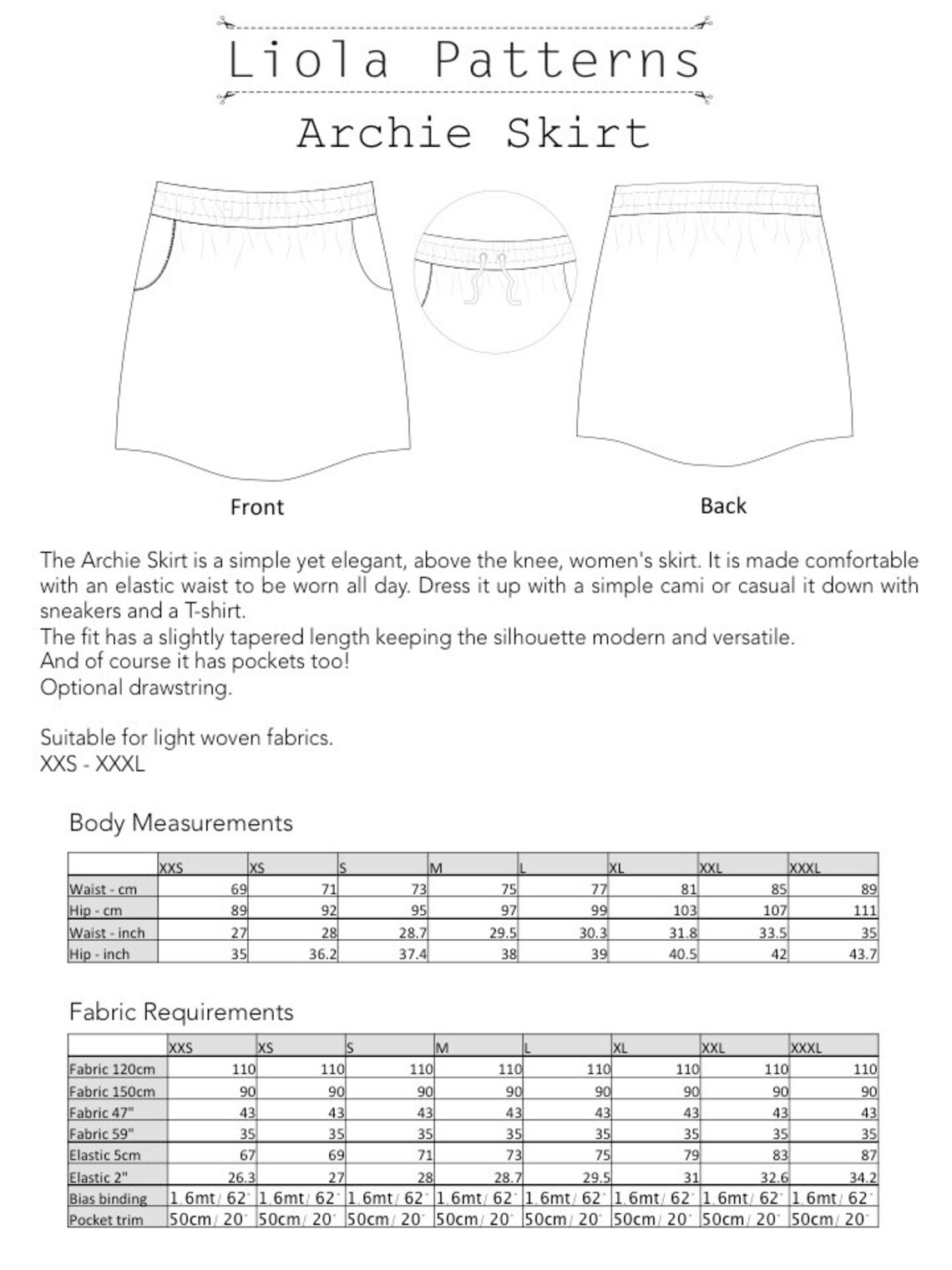 Liola Patterns

Archie Skirt

Front

Back

The Archie Skirt is a simple yet elegant, above the knee, women's skirt. It is made comfortable with an elastic waist to be worn all day. Dress it up with a simple cami or casual it down with sneakers and a T-shirt.
The fit has a slightly tapered length keeping the silhouette modern and versatile.
And of course it has pockets too!
Optional drawstring.

Suitable for light woven fabrics.
XXS - XXXL

Body Measurements

| | XXS | XS | S | M | L | XL | XXL | XXXL |
|---|---|---|---|---|---|---|---|---|
| Waist - cm | 69 | 71 | 73 | 75 | 77 | 81 | 85 | 89 |
| Hip - cm | 89 | 92 | 95 | 97 | 99 | 103 | 107 | 111 |
| Waist - inch | 27 | 28 | 28.7 | 29.5 | 30.3 | 31.8 | 33.5 | 35 |
| Hip - inch | 35 | 36.2 | 37.4 | 38 | 39 | 40.5 | 42 | 43.7 |

Fabric Requirements

| | XXS | XS | S | M | L | XL | XXL | XXXL |
|---|---|---|---|---|---|---|---|---|
| Fabric 120cm | 110 | 110 | 110 | 110 | 110 | 110 | 110 | 110 |
| Fabric 150cm | 90 | 90 | 90 | 90 | 90 | 90 | 90 | 90 |
| Fabric 47" | 43 | 43 | 43 | 43 | 43 | 43 | 43 | 43 |
| Fabric 59" | 35 | 35 | 35 | 35 | 35 | 35 | 35 | 35 |
| Elastic 5cm | 67 | 69 | 71 | 73 | 75 | 79 | 83 | 87 |
| Elastic 2" | 26.3 | 27 | 28 | 28.7 | 29.5 | 31 | 32.6 | 34.2 |
| Bias binding | 1.6mt/ 62" | 1.6mt/ 62" | 1.6mt/ 62" | 1.6mt/ 62" | 1.6mt/ 62" | 1.6mt/ 62" | 1.6mt/ 62" | 1.6mt/ 62" |
| Pocket trim | 50cm/ 20" | 50cm/ 20" | 50cm/ 20" | 50cm/ 20" | 50cm/ 20" | 50cm/ 20" | 50cm/ 20" | 50cm/ 20" |